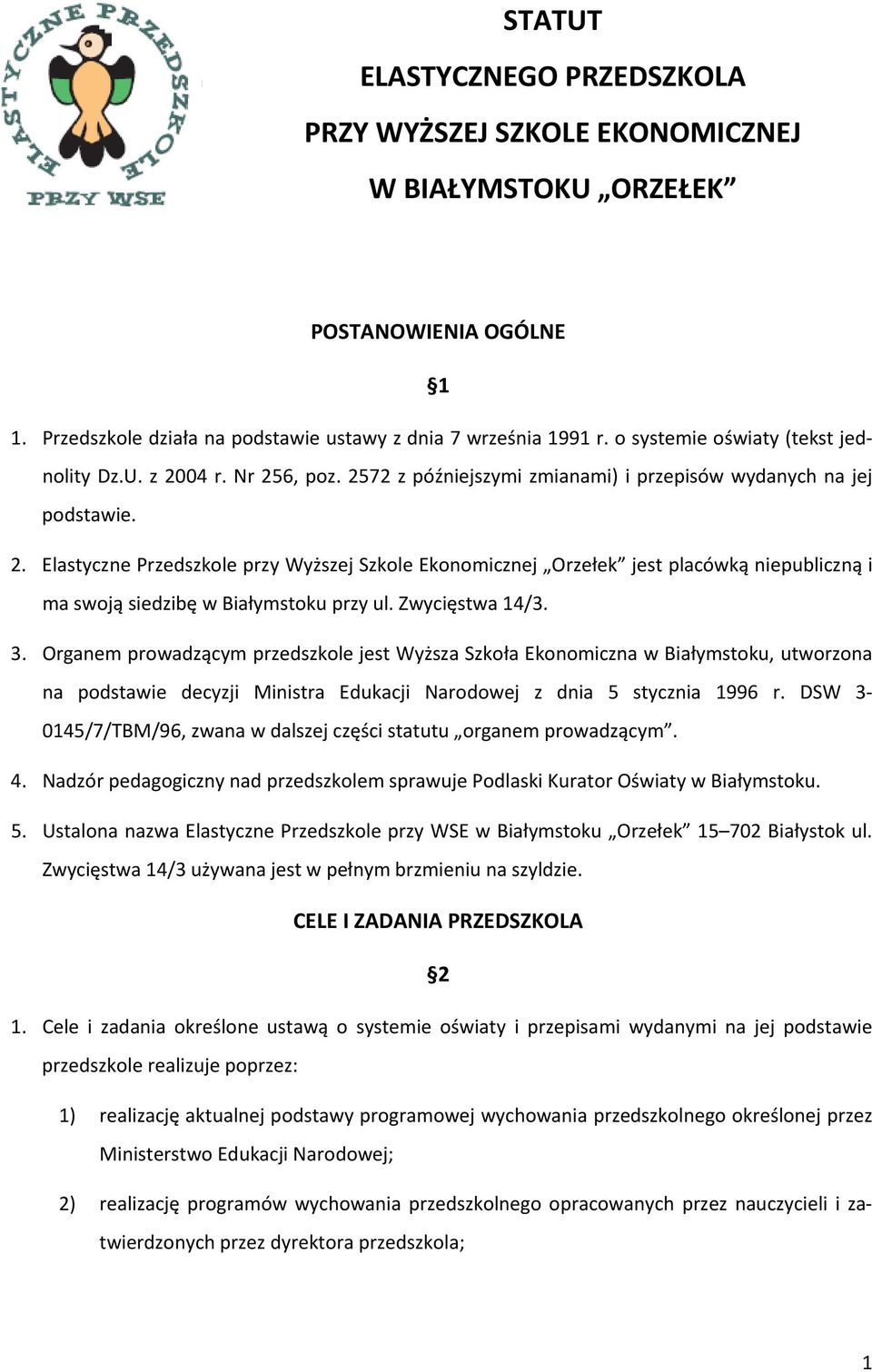 ELASTYCZNE PRZEDSZKOLE
PRZY WSE

STATUT
ELASTYCZNEGO PRZEDSZKOLA
PRZY WYŻSZEJ SZKOLE EKONOMICZNEJ
W BIAŁYMSTOKU „ORZEŁEK”

POSTANOWIENIA OGÓLNE

§1

1. Przedszkole działa na podstawie ustawy z dnia 7 września 1991 r. o systemie oświaty (tekst jednolity Dz.U. z 2004 r. Nr 256, poz. 2572 z późniejszymi zmianami) i przepisów wydanych na jej podstawie.

2. Elastyczne Przedszkole przy Wyższej Szkole Ekonomicznej „Orzełek” jest placówką niepubliczną i ma swoją siedzibę w Białymstoku przy ul. Zwycięstwa 14/3.

3. Organem prowadzącym przedszkole jest Wyższa Szkoła Ekonomiczna w Białymstoku, utworzona na podstawie decyzji Ministra Edukacji Narodowej z dnia 5 stycznia 1996 r. DSW 3-0145/7/TBM/96, zwana w dalszej części statutu „organem prowadzącym”.

4. Nadzór pedagogiczny nad przedszkolem sprawuje Podlaski Kurator Oświaty w Białymstoku.

5. Ustalona nazwa Elastyczne Przedszkole przy WSE w Białymstoku „Orzełek” 15–702 Białystok ul. Zwycięstwa 14/3 używana jest w pełnym brzmieniu na szyldzie.

CELE I ZADANIA PRZEDSZKOLA

§2

1. Cele i zadania określone ustawą o systemie oświaty i przepisami wydanymi na jej podstawie przedszkole realizuje poprzez:

1) realizację aktualnej podstawy programowej wychowania przedszkolnego określonej przez Ministerstwo Edukacji Narodowej;

2) realizację programów wychowania przedszkolnego opracowanych przez nauczycieli i zatwierdzonych przez dyrektora przedszkola;

1